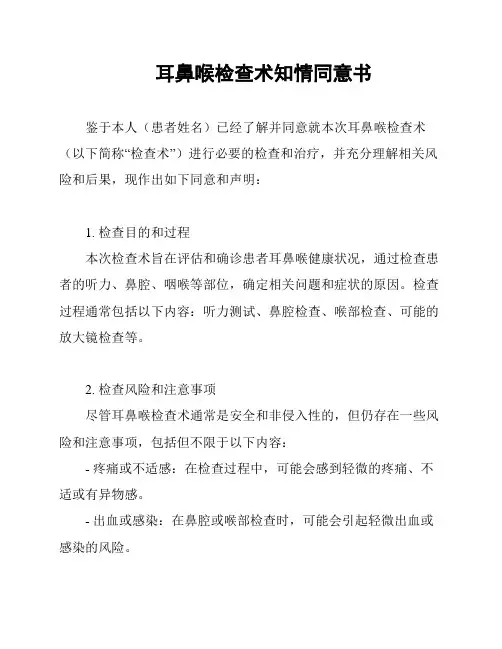 耳鼻喉检查术知情同意书

鉴于本人（患者姓名）已经了解并同意就本次耳鼻喉检查术（以下简称“检查术”）进行必要的检查和治疗，并充分理解相关风险和后果，现作出如下同意和声明：

1. 检查目的和过程

本次检查术旨在评估和确诊患者耳鼻喉健康状况，通过检查患者的听力、鼻腔、咽喉等部位，确定相关问题和症状的原因。检查过程通常包括以下内容：听力测试、鼻腔检查、喉部检查、可能的放大镜检查等。

2. 检查风险和注意事项

尽管耳鼻喉检查术通常是安全和非侵入性的，但仍存在一些风险和注意事项，包括但不限于以下内容：

- 疼痛或不适感：在检查过程中，可能会感到轻微的疼痛、不适或有异物感。

- 出血或感染：在鼻腔或喉部检查时，可能会引起轻微出血或感染的风险。